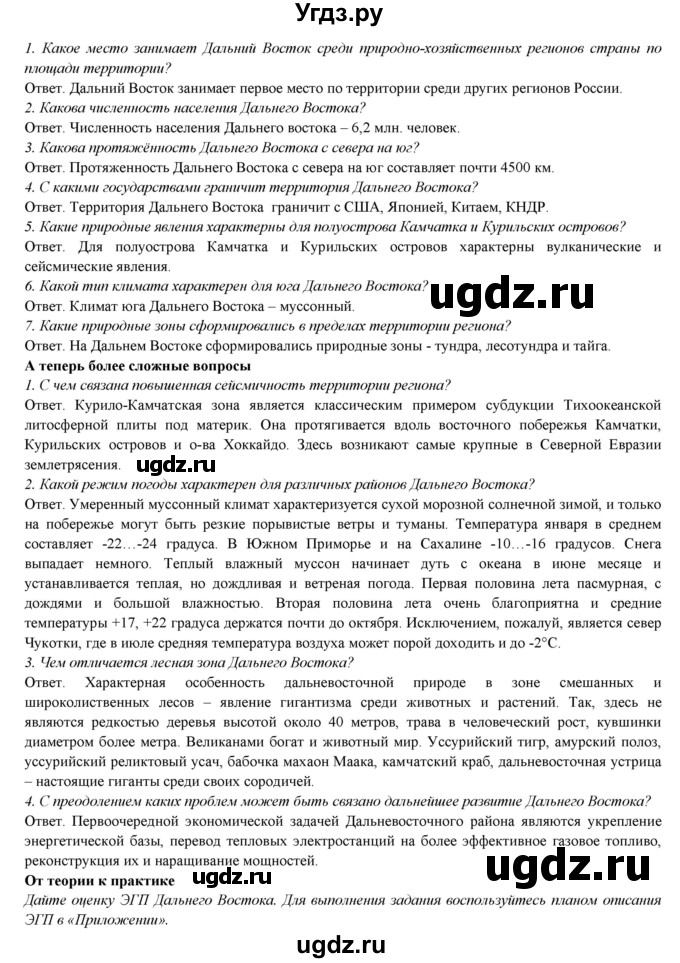 Угдз.ру

1. Какое место занимает Дальний Восток среди природно-хозяйственных регионов страны по площади территории?
Ответ. Дальний Восток занимает первое место по территории среди других регионов России.
2. Какова численность населения Дальнего Востока?
Ответ. Численность населения Дальнего востока – 6,2 млн. человек.
3. Какова протяжённость Дальнего Востока с севера на юг?
Ответ. Протяженность Дальнего Востока с севера на юг составляет почти 4500 км.
4. С какими государствами граничит территория Дальнего Востока?
Ответ. Территория Дальнего Востока граничит с США, Японией, Китаем, КНДР.
5. Какие природные явления характерны для полуострова Камчатка и Курильских островов?
Ответ. Для полуострова Камчатка и Курильских островов характерны вулканические и сейсмические явления.
6. Какой тип климата характерен для юга Дальнего Востока?
ugdz.ru
Ответ. Климат юга Дальнего Востока – муссонный.
7. Какие природные зоны сформировались в пределах территории региона?
Ответ. На Дальнем Востоке сформировались природные зоны - тундра, лесотундра и тайга.
А теперь более сложные вопросы
1. С чем связана повышенная сейсмичность территории региона?
Ответ. Курило-Камчатская зона является классическим примером субдукции Тихоокеанской литосферной плиты под материк. Она протягивается вдоль восточного побережья Камчатки, Курильских островов и о-ва Хоккайдо. Здесь возникают самые крупные в Северной Евразии землетрясения.
ugdz.ru
2. Какой режим погоды характерен для различных районов Дальнего Востока?
Ответ. Умеренный муссонный климат характеризуется сухой морозной солнечной зимой, и только на побережье могут быть резкие порывистые ветры и туманы. Температура января в среднем составляет -22…-24 градуса. В Южном Приморье и на Сахалине -10…-16 градусов. Снега выпадает немного. Теплый влажный муссон начинает дуть с океана в июне месяце и устанавливается теплая, но дождливая и ветреная погода. Первая половина лета пасмурная, с дождями и большой влажностью. Вторая половина лета очень благоприятна и средние температуры +17, +22 градуса держатся почти до октября. Исключением, пожалуй, является север Чукотки, где в июле средняя температура воздуха может порой доходить и до -2°С.
3. Чем отличается лесная зона Дальнего Востока?
Ответ. Характерная особенность дальневосточной природе в зоне смешанных и широколиственных лесов – явление гигантизма среди животных и растений. Так, здесь не являются редкостью деревья высотой около 40 метров, трава в человеческий рост, кувшинки диаметром более метра. Великанами богат и животный мир. Уссурийский тигр, амурский полоз, уссурийский реликтовый усач, бабочка махаон Маака, камчатский краб, дальневосточная устрица – настоящие гиганты среди своих сородичей.
4. С преодолением каких проблем может быть связано дальнейшее развитие Дальнего Востока?
Ответ. Первоочередной экономической задачей Дальневосточного района являются укрепление энергетической базы, перевод тепловых электростанций на более эффективное газовое топливо, реконструкция их и наращивание мощностей.
ugdz.ru
От теории к практике ugdz.ru
Дайте оценку ЭГП Дальнего Востока. Для выполнения задания воспользуйтесь планом описания ЭГП в «Приложении».

ugdz.ru